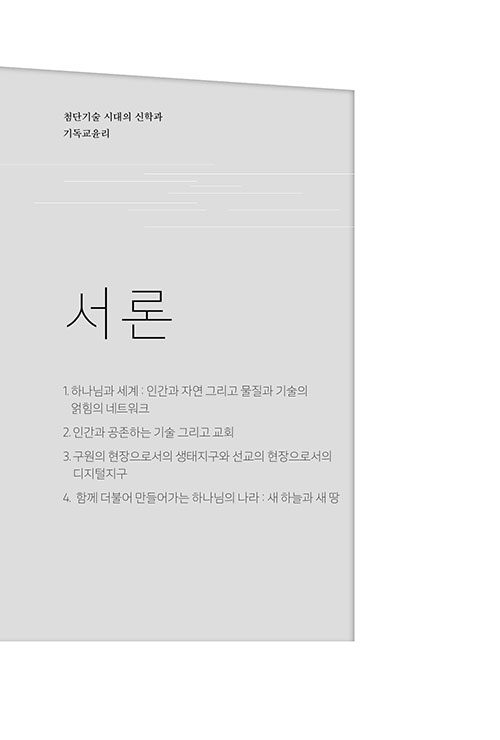 첨단기술 시대의 신학과
기독교윤리

서론

1. 하나님과 세계 : 인간과 자연 그리고 물질과 기술의 얽힘의 네트워크
2. 인간과 공존하는 기술 그리고 교회
3. 구원의 현장으로서의 생태지구와 선교의 현장으로서의 디지털지구
4. 함께 더불어 만들어가는 하나님의 나라 : 새 하늘과 새 땅